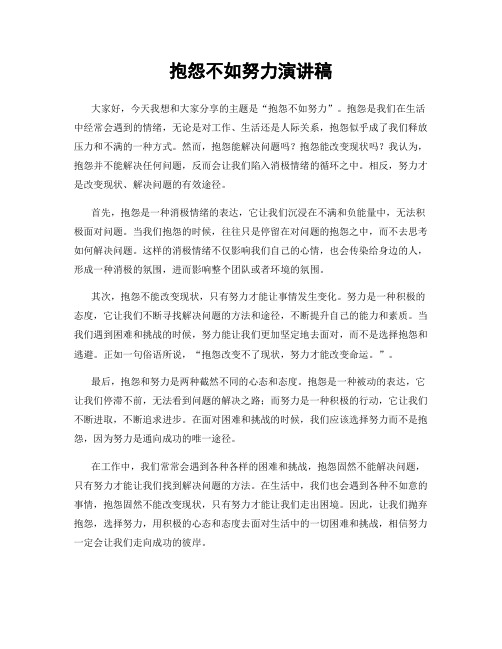 抱怨不如努力演讲稿

大家好，今天我想和大家分享的主题是“抱怨不如努力”。抱怨是我们在生活中经常会遇到的情绪，无论是对工作、生活还是人际关系，抱怨似乎成了我们释放压力和不满的一种方式。然而，抱怨能解决问题吗？抱怨能改变现状吗？我认为，抱怨并不能解决任何问题，反而会让我们陷入消极情绪的循环之中。相反，努力才是改变现状、解决问题的有效途径。

首先，抱怨是一种消极情绪的表达，它让我们沉浸在不满和负能量中，无法积极面对问题。当我们抱怨的时候，往往只是停留在对问题的抱怨之中，而不去思考如何解决问题。这样的消极情绪不仅影响我们自己的心情，也会传染给身边的人，形成一种消极的氛围，进而影响整个团队或者环境的氛围。

其次，抱怨不能改变现状，只有努力才能让事情发生变化。努力是一种积极的态度，它让我们不断寻找解决问题的方法和途径，不断提升自己的能力和素质。当我们遇到困难和挑战的时候，努力能让我们更加坚定地去面对，而不是选择抱怨和逃避。正如一句俗语所说，“抱怨改变不了现状，努力才能改变命运。”。

最后，抱怨和努力是两种截然不同的心态和态度。抱怨是一种被动的表达，它让我们停滞不前，无法看到问题的解决之路；而努力是一种积极的行动，它让我们不断进取，不断追求进步。在面对困难和挑战的时候，我们应该选择努力而不是抱怨，因为努力是通向成功的唯一途径。

在工作中，我们常常会遇到各种各样的困难和挑战，抱怨固然不能解决问题，只有努力才能让我们找到解决问题的方法。在生活中，我们也会遇到各种不如意的事情，抱怨固然不能改变现状，只有努力才能让我们走出困境。因此，让我们抛弃抱怨，选择努力，用积极的心态和态度去面对生活中的一切困难和挑战，相信努力一定会让我们走向成功的彼岸。